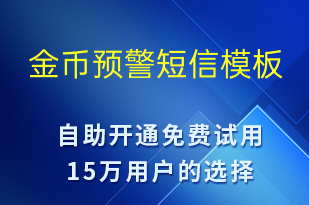 金币预警短信模板

自助开通免费试用
15万用户的选择